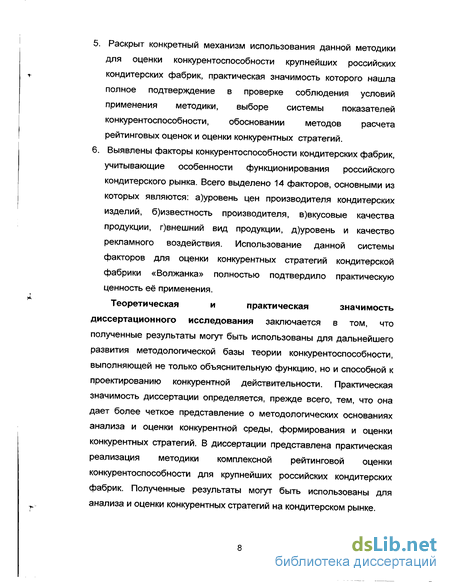 5. Раскрыт конкретный механизм использования данной методики для оценки конкурентоспособности крупнейших российских кондитерских фабрик, практическая значимость которого нашла полное подтверждение в проверке соблюдения условий применения методики, выборе системы показателей конкурентоспособности, обосновании методов расчета рейтинговых оценок и оценки конкурентных стратегий.

6. Выявлены факторы конкурентоспособности кондитерских фабрик, учитывающие особенности функционирования российского кондитерского рынка. Всего выделено 14 факторов, основными из которых являются: а)уровень цен производителя кондитерских изделий, б)известность производителя, в)вкусовые качества продукции, г)внешний вид продукции, д)уровень и качество рекламного воздействия. Использование данной системы факторов для оценки конкурентных стратегий кондитерской фабрики «Волжанка» полностью подтвердило практическую ценность её применения.

Теоретическая и практическая значимость диссертационного исследования заключается в том, что полученные результаты могут быть использованы для дальнейшего развития методологической базы теории конкурентоспособности, выполняющей не только объяснительную функцию, но и способной к проектированию конкурентной действительности. Практическая значимость диссертации определяется, прежде всего, тем, что она дает более четкое представление о методологических основаниях анализа и оценки конкурентной среды, формирования и оценки конкурентных стратегий. В диссертации представлена практическая реализация методики комплексной рейтинговой оценки конкурентоспособности для крупнейших российских кондитерских фабрик. Полученные результаты могут быть использованы для анализа и оценки конкурентных стратегий на кондитерском рынке.

8

dsLib.net
библиотека диссертаций